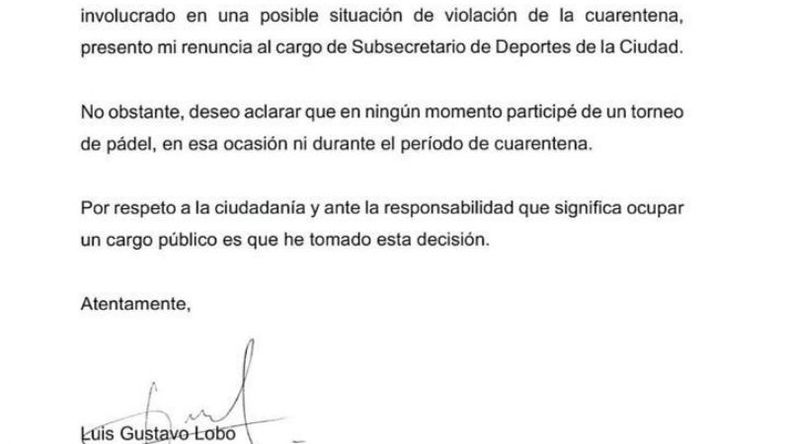 involucrado en una posible situación de violación de la cuarentena, presento mi renuncia al cargo de Subsecretario de Deportes de la Ciudad.

No obstante, deseo aclarar que en ningún momento participé de un torneo de pádel, en esa ocasión ni durante el período de cuarentena.

Por respeto a la ciudadanía y ante la responsabilidad que significa ocupar un cargo público es que he tomado esta decisión.

Atentamente,

Luis Gustavo Lobo